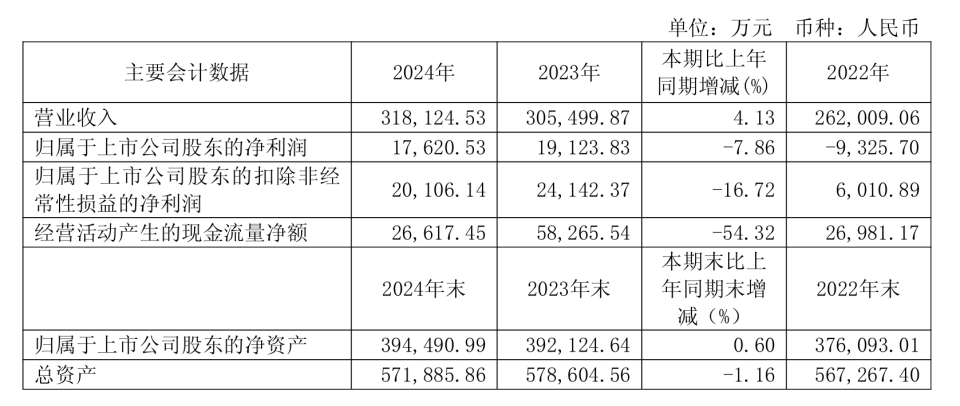 单位：万元 币种：人民币

| 主要会计数据 | 2024年 | 2023年 | 本期比上年同期增减(%) | 2022年 |
|---|---|---|---|---|
| 营业收入 | 318,124.53 | 305,499.87 | 4.13 | 262,009.06 |
| 归属于上市公司股东的净利润 | 17,620.53 | 19,123.83 | -7.86 | -9,325.70 |
| 归属于上市公司股东的扣除非经常性损益的净利润 | 20,106.14 | 24,142.37 | -16.72 | 6,010.89 |
| 经营活动产生的现金流量净额 | 26,617.45 | 58,265.54 | -54.32 | 26,981.17 |
|  | 2024年末 | 2023年末 | 本期末比上年同期末增减（%） | 2022年末 |
| 归属于上市公司股东的净资产 | 394,490.99 | 392,124.64 | 0.60 | 376,093.01 |
| 总资产 | 571,885.86 | 578,604.56 | -1.16 | 567,267.40 |